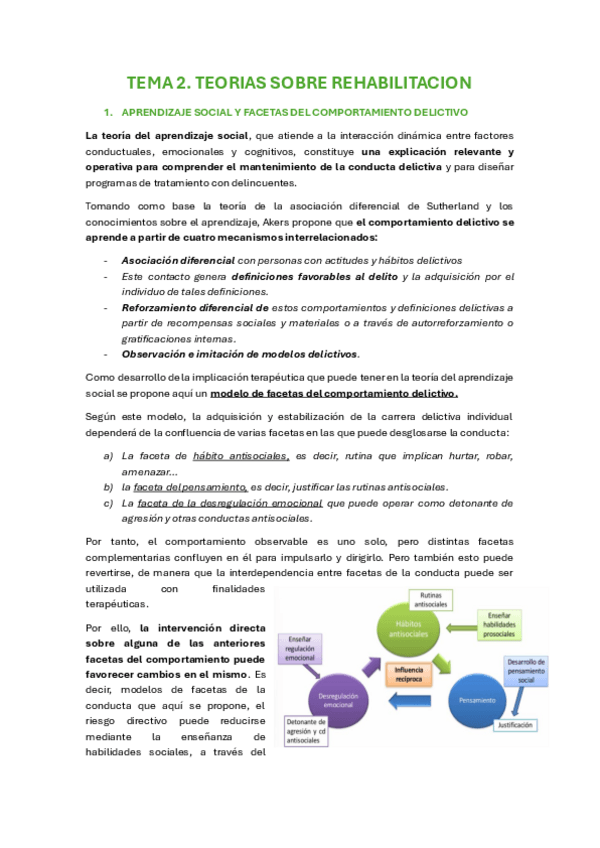 TEMA 2. TEORIAS SOBRE REHABILITACION

1. APRENDIZAJE SOCIAL Y FACETAS DEL COMPORTAMIENTO DELICTIVO

La teoría del aprendizaje social, que atiende a la interacción dinámica entre factores conductuales, emocionales y cognitivos, constituye una explicación relevante y operativa para comprender el mantenimiento de la conducta delictiva y para diseñar programas de tratamiento con delincuentes.

Tomando como base la teoría de la asociación diferencial de Sutherland y los conocimientos sobre el aprendizaje, Akers propone que el comportamiento delictivo se aprende a partir de cuatro mecanismos interrelacionados:

- Asociación diferencial con personas con actitudes y hábitos delictivos
- Este contacto genera definiciones favorables al delito y la adquisición por el individuo de tales definiciones.
- Reforzamiento diferencial de estos comportamientos y definiciones delictivas a partir de recompensas sociales y materiales o a través de autorreforzamiento o gratificaciones internas.
- Observación e imitación de modelos delictivos.

Como desarrollo de la implicación terapéutica que puede tener en la teoría del aprendizaje social se propone aquí un modelo de facetas del comportamiento delictivo.

Según este modelo, la adquisición y estabilización de la carrera delictiva individual dependerá de la confluencia de varias facetas en las que puede desglosarse la conducta:

a) La faceta de hábito antisociales, es decir, rutina que implican hurtar, robar, amenazar...
b) la faceta del pensamiento, es decir, justificar las rutinas antisociales.
c) La faceta de la desregulación emocional que puede operar como detonante de agresión y otras conductas antisociales.

Por tanto, el comportamiento observable es uno solo, pero distintas facetas complementarias confluyen en él para impulsarlo y dirigirlo. Pero también esto puede revertirse, de manera que la interdependencia entre facetas de la conducta puede ser utilizada con finalidades terapéuticas.

Por ello, la intervención directa sobre alguna de las anteriores facetas del comportamiento puede favorecer cambios en el mismo. Es decir, modelos de facetas de la conducta que aquí se propone, el riesgo directivo puede reducirse mediante la enseñanza de habilidades sociales, a través del

Rutinas antisociales
Hábitos antisociales
Enseñar habilidades prosociales
Enseñar regulación emocional
Influencia recíproca
Desarrollo de pensamiento social
Desregulación emocional
Pensamiento
Detonante de agresión y cd antisociales
Justificación